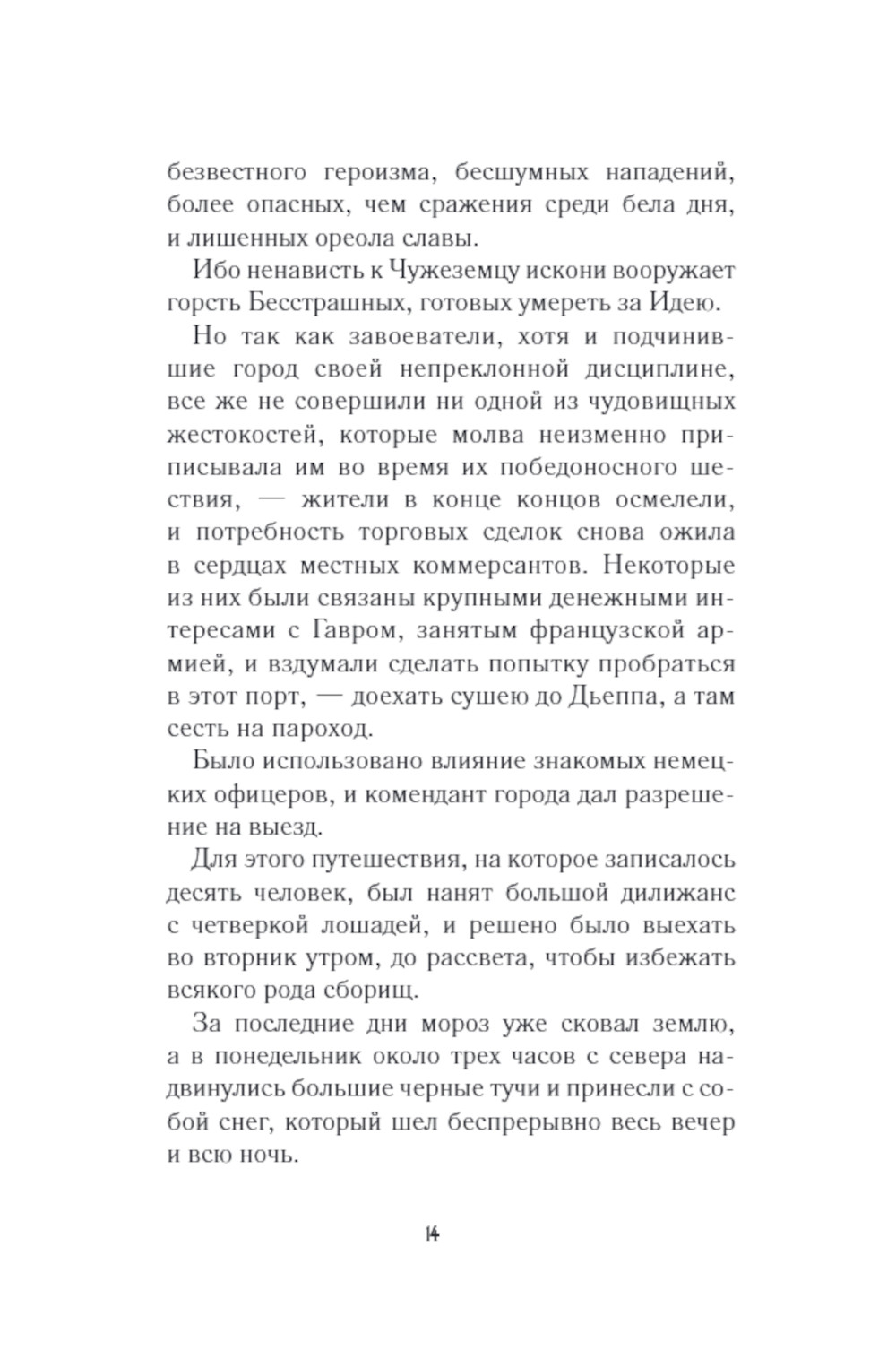 безвестного героизма, бесшумных нападений, более опасных, чем сражения среди бела дня, и лишенных ореола славы.

Ибо ненависть к Чужеземцу искони вооружает горсть Бесстрашных, готовых умереть за Идею.

Но так как завоеватели, хотя и подчинившие город своей непреклонной дисциплине, все же не совершили ни одной из чудовищных жестокостей, которые молва неизменно приписывала им во время их победоносного шествия, — жители в конце концов осмелели, и потребность торговых сделок снова ожила в сердцах местных коммерсантов. Некоторые из них были связаны крупными денежными интересами с Гавром, занятым французской армией, и вздумали сделать попытку пробраться в этот порт, — доехать сушею до Дьеппа, а там сесть на пароход.

Было использовано влияние знакомых немецких офицеров, и комендант города дал разрешение на выезд.

Для этого путешествия, на которое записалось десять человек, был нанят большой дилижанс с четверкой лошадей, и решено было выехать во вторник утром, до рассвета, чтобы избежать всякого рода сборищ.

За последние дни мороз уже сковал землю, а в понедельник около трех часов с севера надвинулись большие черные тучи и принесли с собой снег, который шел беспрерывно весь вечер и всю ночь.

14